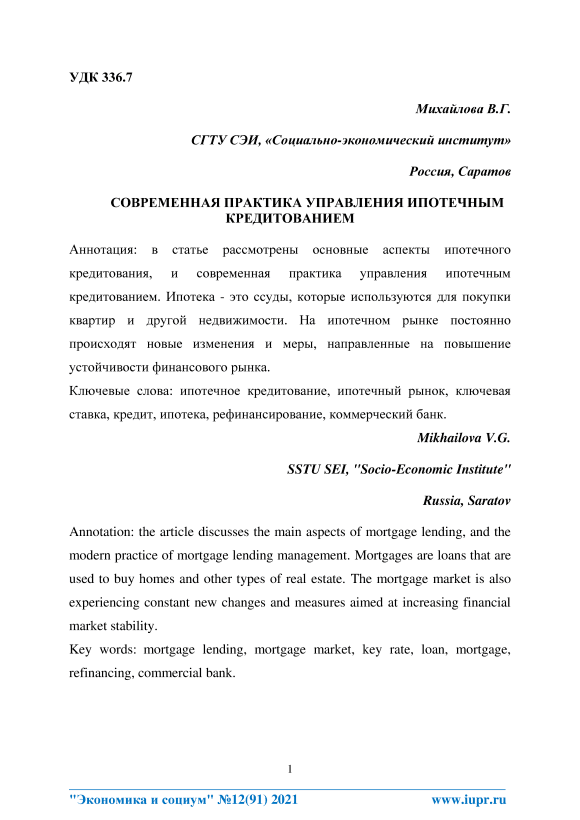 УДК 336.7

Михайлова В.Г.

СГТУ СЭИ, «Социально-экономический институт»

Россия, Саратов

СОВРЕМЕННАЯ ПРАКТИКА УПРАВЛЕНИЯ ИПОТЕЧНЫМ КРЕДИТОВАНИЕМ

Аннотация: в статье рассмотрены основные аспекты ипотечного кредитования, и современная практика управления ипотечным кредитованием. Ипотека - это ссуды, которые используются для покупки квартир и другой недвижимости. На ипотечном рынке постоянно происходят новые изменения и меры, направленные на повышение устойчивости финансового рынка.
Ключевые слова: ипотечное кредитование, ипотечный рынок, ключевая ставка, кредит, ипотека, рефинансирование, коммерческий банк.

Mikhailova V.G.

SSTU SEI, "Socio-Economic Institute"

Russia, Saratov

Annotation: the article discusses the main aspects of mortgage lending, and the modern practice of mortgage lending management. Mortgages are loans that are used to buy homes and other types of real estate. The mortgage market is also experiencing constant new changes and measures aimed at increasing financial market stability.
Key words: mortgage lending, mortgage market, key rate, loan, mortgage, refinancing, commercial bank.

1

"Экономика и социум" №12(91) 2021 www.iupr.ru